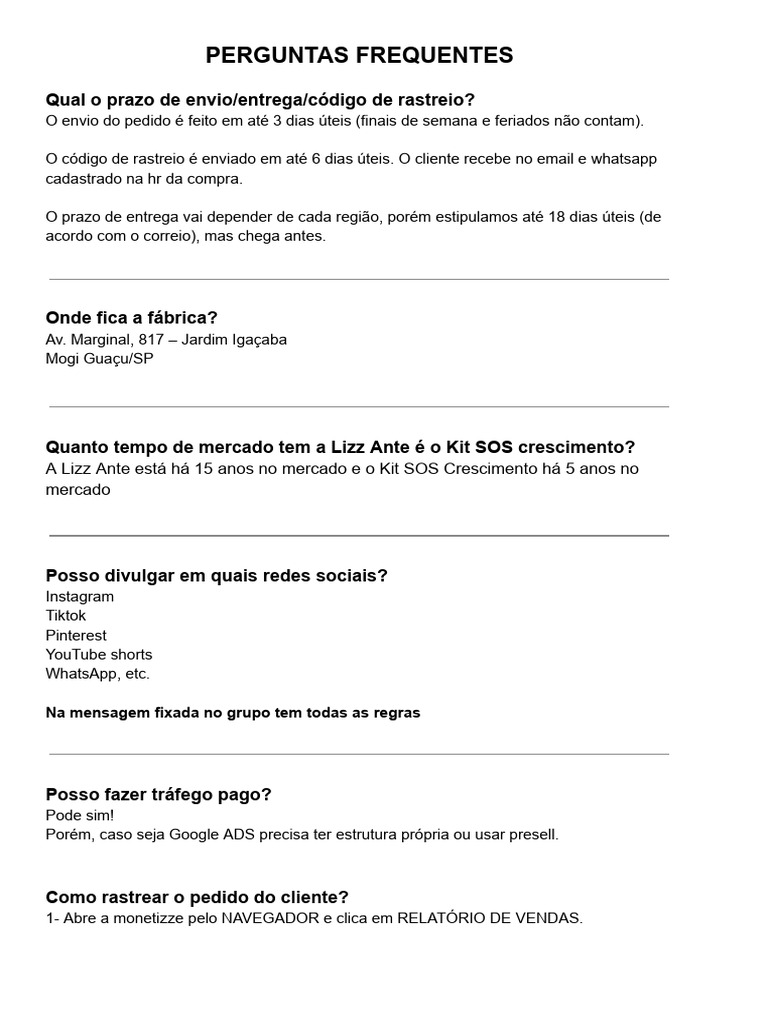 PERGUNTAS FREQUENTES

Qual o prazo de envio/entrega/código de rastreio?
O envio do pedido é feito em até 3 dias úteis (finais de semana e feriados não contam).

O código de rastreio é enviado em até 6 dias úteis. O cliente recebe no email e whatsapp cadastrado na hr da compra.

O prazo de entrega vai depender de cada região, porém estipulamos até 18 dias úteis (de acordo com o correio), mas chega antes.

Onde fica a fábrica?
Av. Marginal, 817 – Jardim Igaçaba
Mogi Guaçu/SP

Quanto tempo de mercado tem a Lizz Ante é o Kit SOS crescimento?
A Lizz Ante está há 15 anos no mercado e o Kit SOS Crescimento há 5 anos no mercado

Posso divulgar em quais redes sociais?
Instagram
Tiktok
Pinterest
YouTube shorts
WhatsApp, etc.

Na mensagem fixada no grupo tem todas as regras

Posso fazer tráfego pago?
Pode sim!
Porém, caso seja Google ADS precisa ter estrutura própria ou usar presell.

Como rastrear o pedido do cliente?
1- Abre a monetizze pelo NAVEGADOR e clica em RELATÓRIO DE VENDAS.